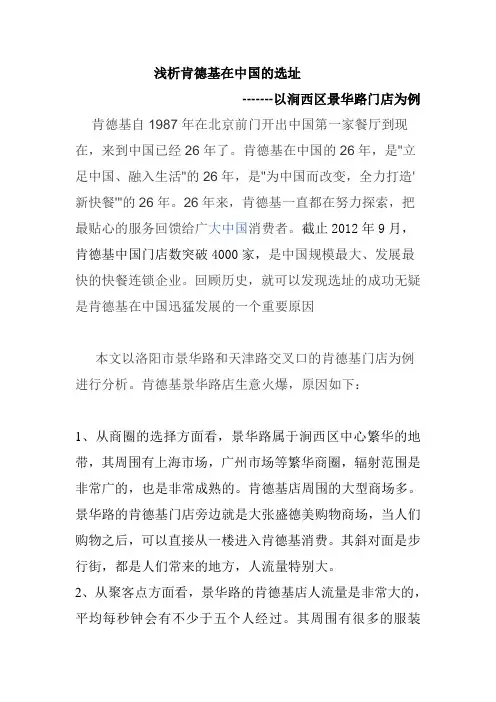 浅析肯德基在中国的选址

-------以涧西区景华路门店为例

肯德基自 1987 年在北京前门开出中国第一家餐厅到现在，来到中国已经 26 年了。肯德基在中国的 26 年，是"立足中国、融入生活"的 26 年，是"为中国而改变，全力打造'新快餐'"的 26 年。26 年来，肯德基一直都在努力探索，把最贴心的服务回馈给广大中国消费者。截止 2012 年 9 月，肯德基中国门店数突破 4000 家，是中国规模最大、发展最快的快餐连锁企业。回顾历史，就可以发现选址的成功无疑是肯德基在中国迅猛发展的一个重要原因

本文以洛阳市景华路和天津路交叉口的肯德基门店为例进行分析。肯德基景华路店生意火爆，原因如下：

1、从商圈的选择方面看，景华路属于涧西区中心繁华的地带，其周围有上海市场，广州市场等繁华商圈，辐射范围是非常广的，也是非常成熟的。肯德基店周围的大型商场多。景华路的肯德基门店旁边就是大张盛德美购物商场，当人们购物之后，可以直接从一楼进入肯德基消费。其斜对面是步行街，都是人们常来的地方，人流量特别大。
2、从聚客点方面看，景华路的肯德基店人流量是非常大的，平均每秒钟会有不少于五个人经过。其周围有很多的服装